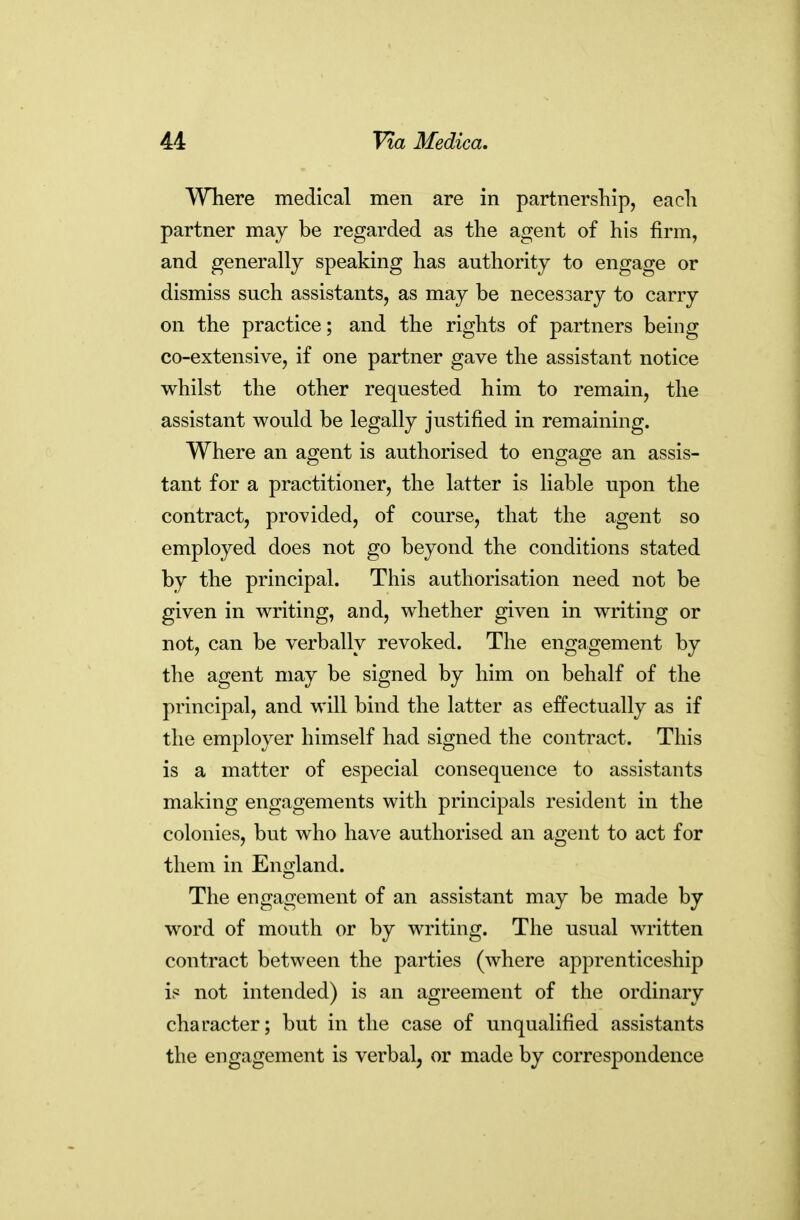 44 Via Medica.

Where medical men are in partnership, each partner may be regarded as the agent of his firm, and generally speaking has authority to engage or dismiss such assistants, as may be necessary to carry on the practice; and the rights of partners being co-extensive, if one partner gave the assistant notice whilst the other requested him to remain, the assistant would be legally justified in remaining.

Where an agent is authorised to engage an assistant for a practitioner, the latter is liable upon the contract, provided, of course, that the agent so employed does not go beyond the conditions stated by the principal. This authorisation need not be given in writing, and, whether given in writing or not, can be verbally revoked. The engagement by the agent may be signed by him on behalf of the principal, and will bind the latter as effectually as if the employer himself had signed the contract. This is a matter of especial consequence to assistants making engagements with principals resident in the colonies, but who have authorised an agent to act for them in England.

The engagement of an assistant may be made by word of mouth or by writing. The usual written contract between the parties (where apprenticeship is not intended) is an agreement of the ordinary character; but in the case of unqualified assistants the engagement is verbal, or made by correspondence